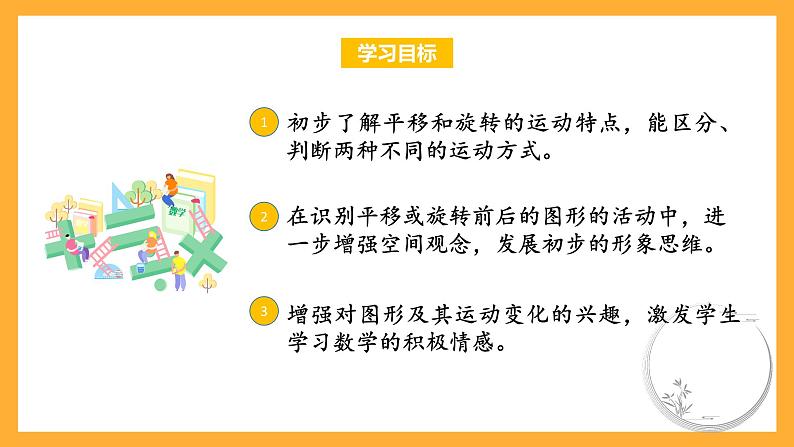 学习目标

1 初步了解平移和旋转的运动特点，能区分、判断两种不同的运动方式。

2 在识别平移或旋转前后的图形的活动中，进一步增强空间观念，发展初步的形象思维。

3 增强对图形及其运动变化的兴趣，激发学生学习数学的积极情感。

数学